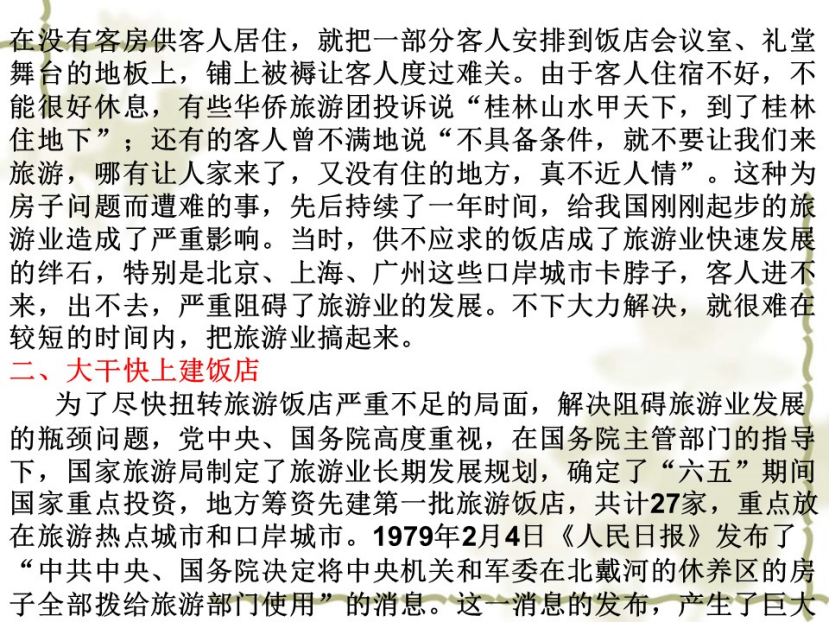 在没有客房供客人居住，就把一部分客人安排到饭店会议室、礼堂舞台的地板上，铺上被褥让客人度过难关。由于客人住宿不好，不能很好休息，有些华侨旅游团投诉说“桂林山水甲天下，到了桂林住地下”；还有的客人曾不满地说“不具备条件，就不要让我们来旅游，哪有让人家来了，又没有住的地方，真不近人情”。这种为房子问题而遭难的事，先后持续了一年时间，给我国刚刚起步的旅游业造成了严重影响。当时，供不应求的饭店成了旅游业快速发展的绊石，特别是北京、上海、广州这些口岸城市卡脖子，客人进不来，出不去，严重阻碍了旅游业的发展。不下大力解决，就很难在较短的时间内，把旅游业搞起来。

二、大干快上建饭店

为了尽快扭转旅游饭店严重不足的局面，解决阻碍旅游业发展的瓶颈问题，党中央、国务院高度重视，在国务院主管部门的指导下，国家旅游局制定了旅游业长期发展规划，确定了“六五”期间国家重点投资，地方筹资先建第一批旅游饭店，共计27家，重点放在旅游热点城市和口岸城市。1979年2月4日《人民日报》发布了“中共中央、国务院决定将中央机关和军委在北戴河的休养区的房子全部拨给旅游部门使用”的消息。这一消息的发布，产生了巨大